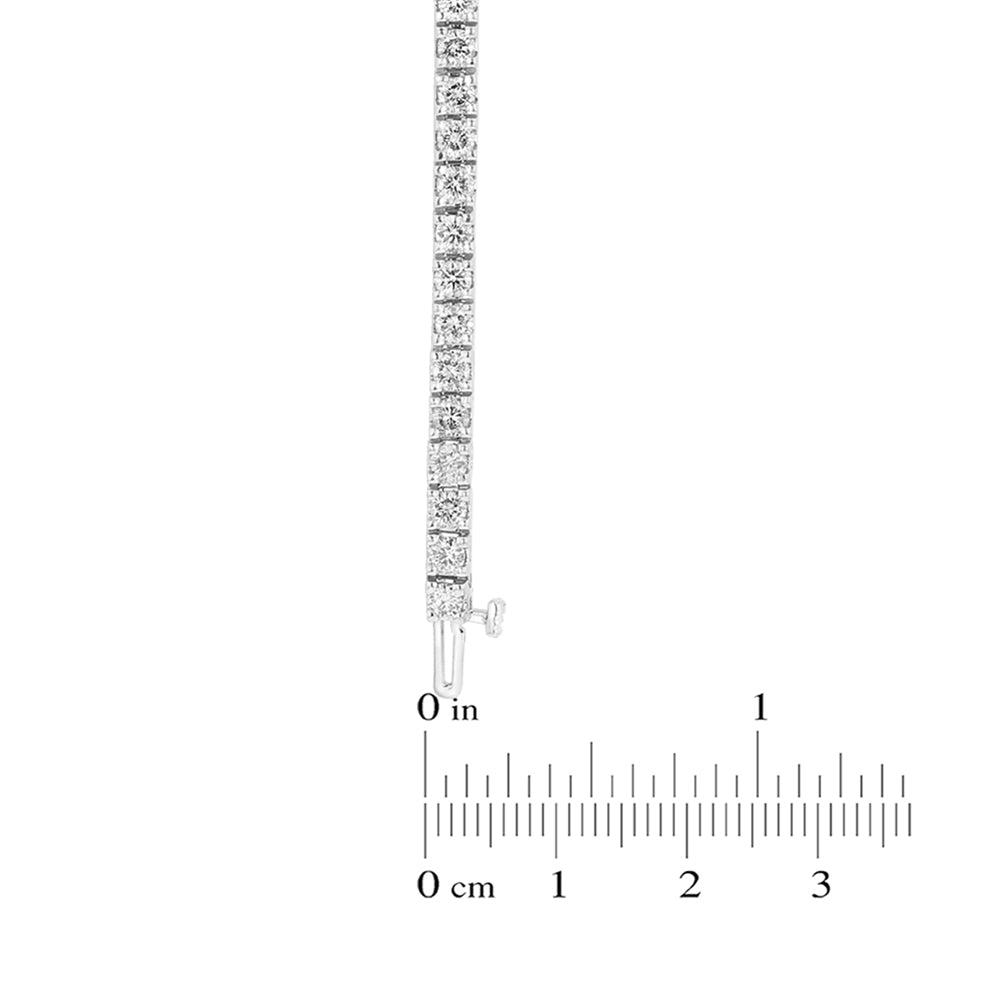 0 in
1

0 cm
1
2
3